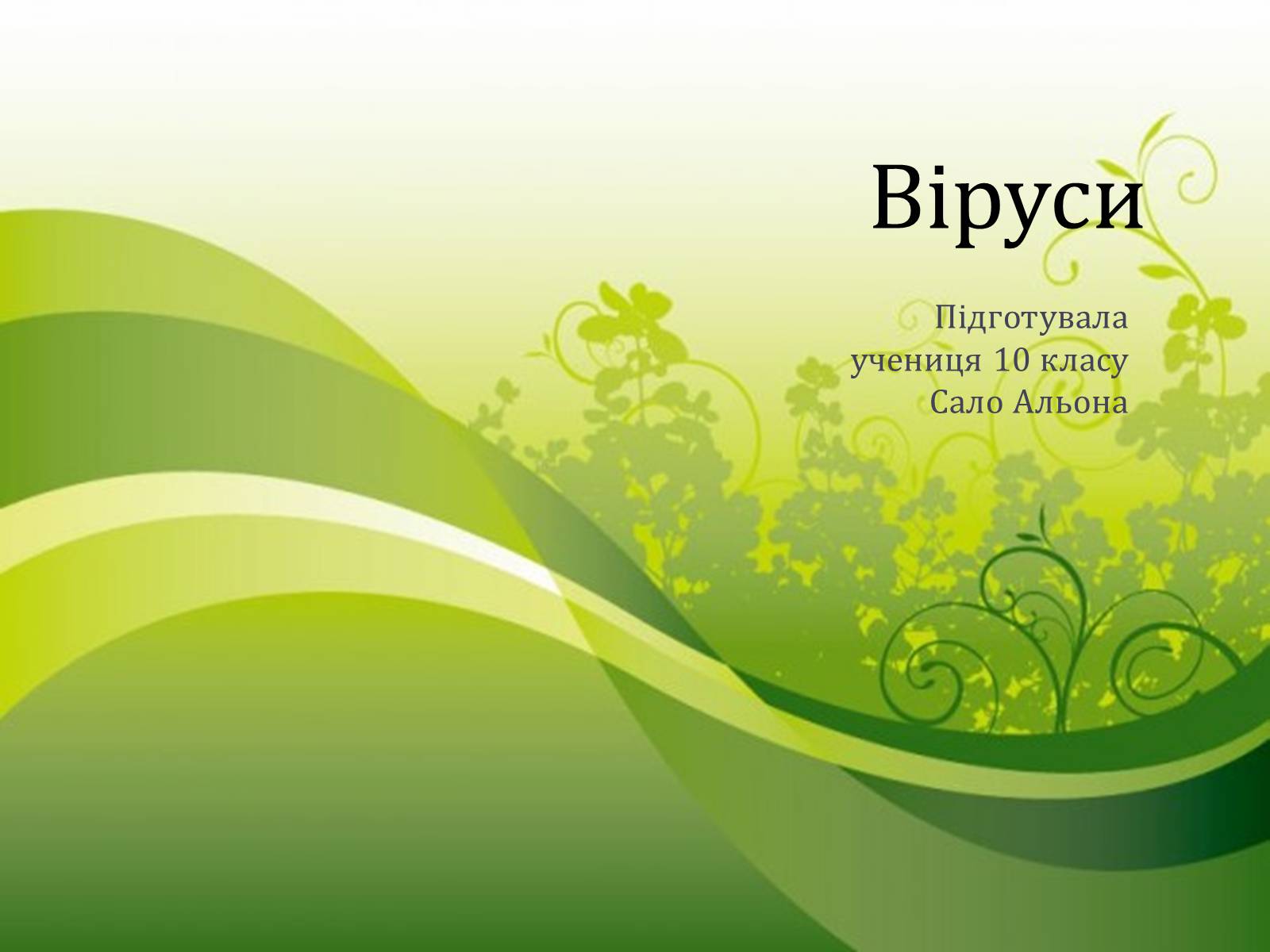 Віруси

Підготувала
учениця 10 класу
Сало Альона